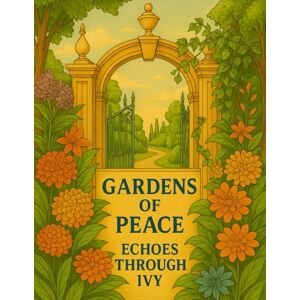 GARDENS OF PEACE

ECHOES THROUGH IVY